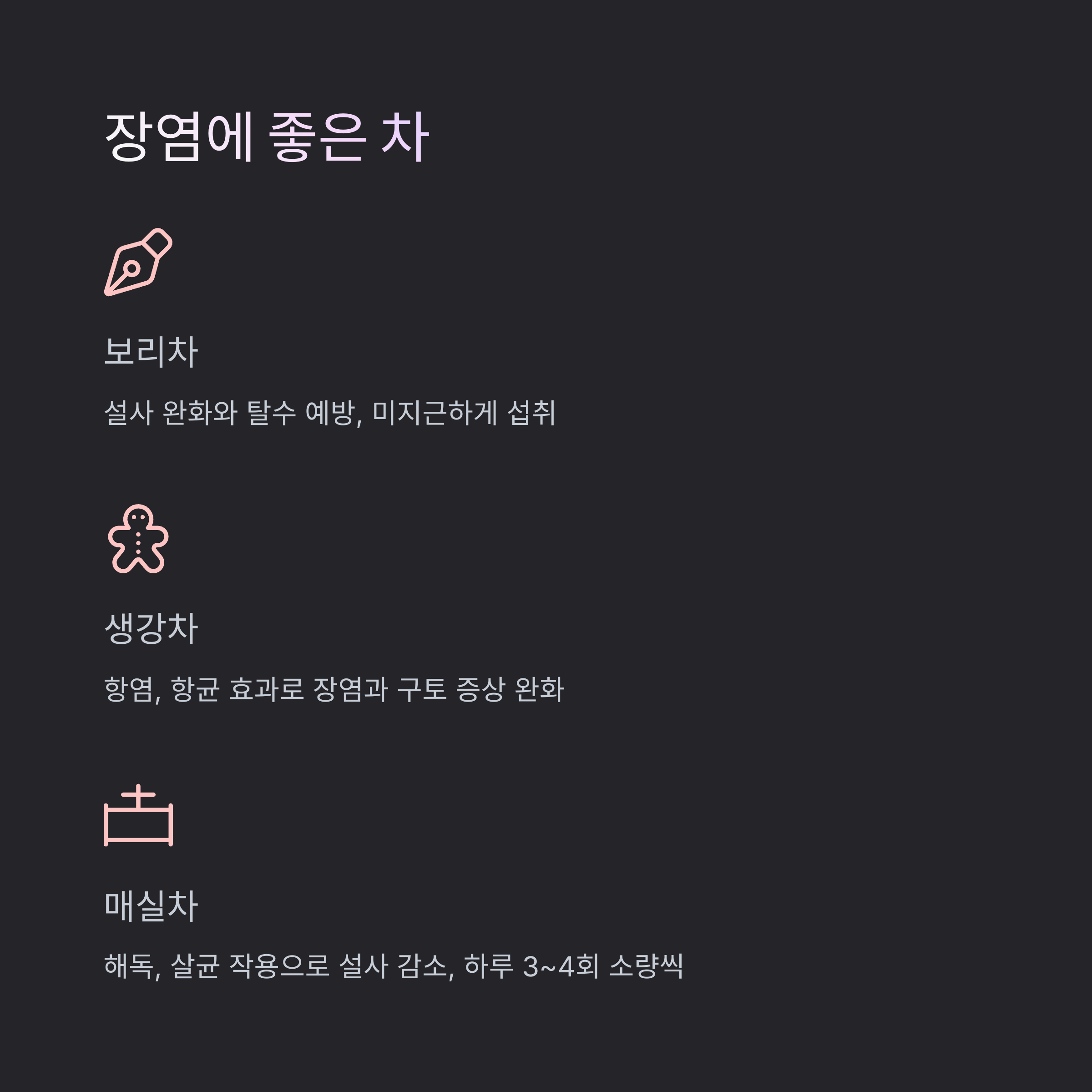 장염에 좋은 차

보리차

설사 완화와 탈수 예방, 미지근하게 섭취

생강차

항염, 항균 효과로 장염과 구토 증상 완화

매실차

해독, 살균 작용으로 설사 감소, 하루 3~4회 소량씩